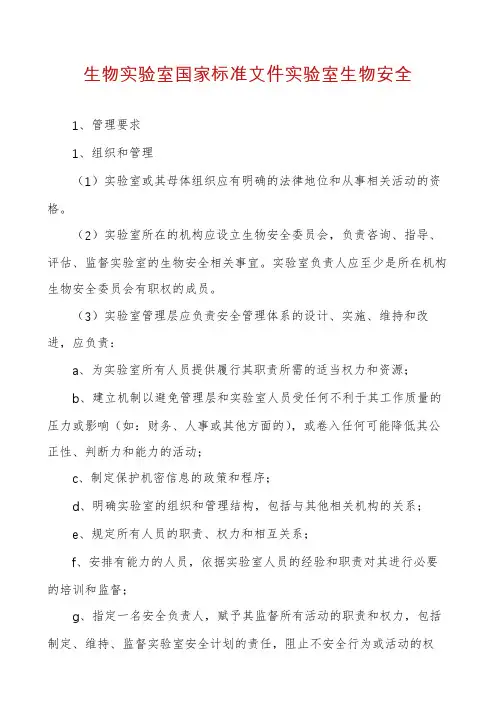 生物实验室国家标准文件实验室生物安全

1、管理要求

1、组织和管理

（1）实验室或其母体组织应有明确的法律地位和从事相关活动的资格。

（2）实验室所在的机构应设立生物安全委员会，负责咨询、指导、评估、监督实验室的生物安全相关事宜。实验室负责人应至少是所在机构生物安全委员会有职权的成员。

（3）实验室管理层应负责安全管理体系的设计、实施、维持和改进，应负责：

a、为实验室所有人员提供履行其职责所需的适当权力和资源；

b、建立机制以避免管理层和实验室人员受任何不利于其工作质量的压力或影响（如：财务、人事或其他方面的），或卷入任何可能降低其公正性、判断力和能力的活动；

c、制定保护机密信息的政策和程序；

d、明确实验室的组织和管理结构，包括与其他相关机构的关系；

e、规定所有人员的职责、权力和相互关系；

f、安排有能力的人员，依据实验室人员的经验和职责对其进行必要的培训和监督；

g、指定一名安全负责人，赋予其监督所有活动的职责和权力，包括制定、维持、监督实验室安全计划的责任，阻止不安全行为或活动的权